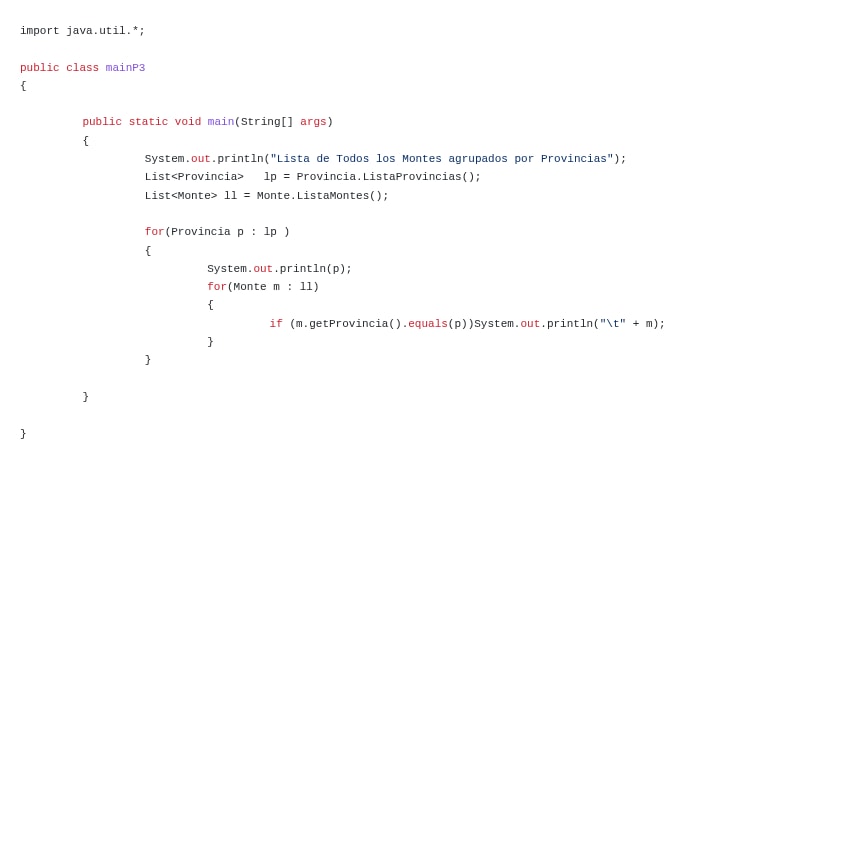 import java.util.*;

public class mainP3
{

	public static void main(String[] args)
	{
		System.out.println("Lista de Todos los Montes agrupados por Provincias");
		List<Provincia>   lp = Provincia.ListaProvincias();
		List<Monte> ll = Monte.ListaMontes();

		for(Provincia p : lp )
		{
			System.out.println(p);
			for(Monte m : ll)
			{
				if (m.getProvincia().equals(p))System.out.println("\t" + m);
			}
		}

	}

}